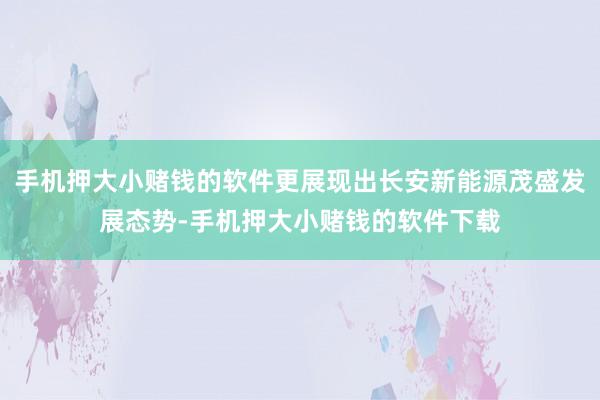 手机押大小赌钱的软件更展现出长安新能源茂盛发展态势-手机押大小赌钱的软件下载